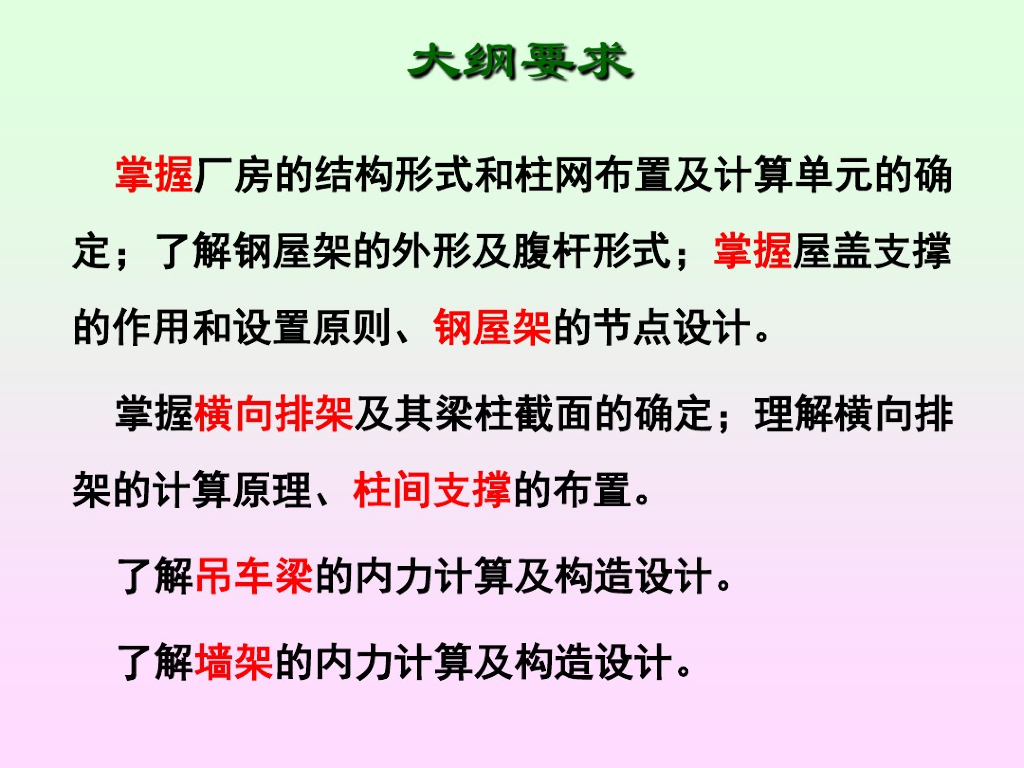 大纲要求

掌握厂房的结构形式和柱网布置及计算单元的确定；了解钢屋架的外形及腹杆形式；掌握屋盖支撑的作用和设置原则、钢屋架的节点设计。

掌握横向排架及其梁柱截面的确定；理解横向排架的计算原理、柱间支撑的布置。

了解吊车梁的内力计算及构造设计。

了解墙架的内力计算及构造设计。